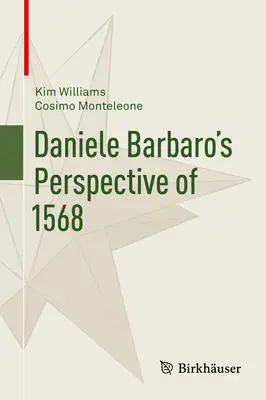 Kim Williams
Cosimo Monteleone

Daniele Barbaro's Perspective of 1568

Birkhäuser